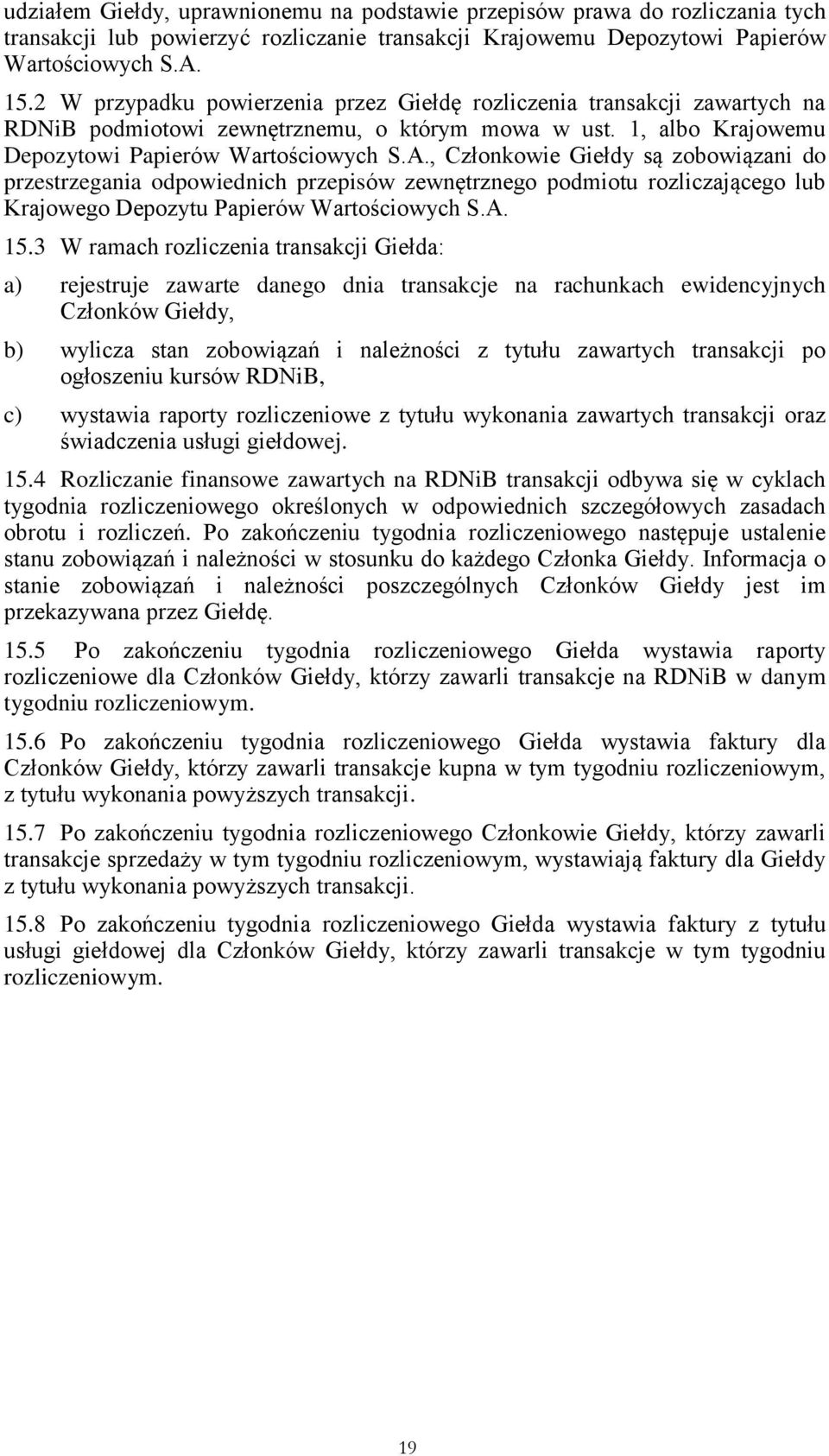 udziałem Giełdy, uprawnionemu na podstawie przepisów prawa do rozliczania tych transakcji lub powierzyć rozliczanie transakcji Krajowemu Depozytowi Papierów Wartościowych S.A.

15.2 W przypadku powierzenia przez Giełdę rozliczenia transakcji zawartych na RDNiB podmiotowi zewnętrznemu, o którym mowa w ust. 1, albo Krajowemu Depozytowi Papierów Wartościowych S.A., Członkowie Giełdy są zobowiązani do przestrzegania odpowiednich przepisów zewnętrznego podmiotu rozliczającego lub Krajowego Depozytu Papierów Wartościowych S.A.

15.3 W ramach rozliczenia transakcji Giełda:

a) rejestruje zawarte danego dnia transakcje na rachunkach ewidencyjnych Członków Giełdy,

b) wylicza stan zobowiązań i należności z tytułu zawartych transakcji po ogłoszeniu kursów RDNiB,

c) wystawia raporty rozliczeniowe z tytułu wykonania zawartych transakcji oraz świadczenia usługi giełdowej.

15.4 Rozliczanie finansowe zawartych na RDNiB transakcji odbywa się w cyklach tygodnia rozliczeniowego określonych w odpowiednich szczegółowych zasadach obrotu i rozliczeń. Po zakończeniu tygodnia rozliczeniowego następuje ustalenie stanu zobowiązań i należności w stosunku do każdego Członka Giełdy. Informacja o stanie zobowiązań i należności poszczególnych Członków Giełdy jest im przekazywana przez Giełdę.

15.5 Po zakończeniu tygodnia rozliczeniowego Giełda wystawia raporty rozliczeniowe dla Członków Giełdy, którzy zawarli transakcje na RDNiB w danym tygodniu rozliczeniowym.

15.6 Po zakończeniu tygodnia rozliczeniowego Giełda wystawia faktury dla Członków Giełdy, którzy zawarli transakcje kupna w tym tygodniu rozliczeniowym, z tytułu wykonania powyższych transakcji.

15.7 Po zakończeniu tygodnia rozliczeniowego Członkowie Giełdy, którzy zawarli transakcje sprzedaży w tym tygodniu rozliczeniowym, wystawiają faktury dla Giełdy z tytułu wykonania powyższych transakcji.

15.8 Po zakończeniu tygodnia rozliczeniowego Giełda wystawia faktury z tytułu usługi giełdowej dla Członków Giełdy, którzy zawarli transakcje w tym tygodniu rozliczeniowym.

19